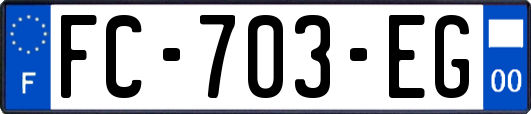 F
FC-703-EG
00